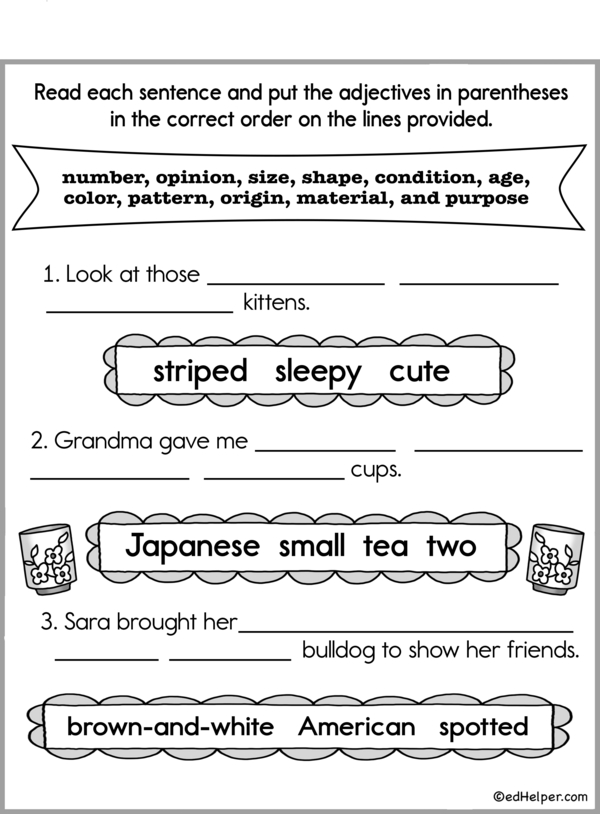 Read each sentence and put the adjectives in parentheses in the correct order on the lines provided.

number, opinion, size, shape, condition, age, color, pattern, origin, material, and purpose

1. Look at those ____ ____ ____ kittens.

striped sleepy cute

2. Grandma gave me ____ ____ ____ ____ cups.

Japanese small tea two

3. Sara brought her ____ ____ ____ bulldog to show her friends.

brown-and-white American spotted

©edHelper.com